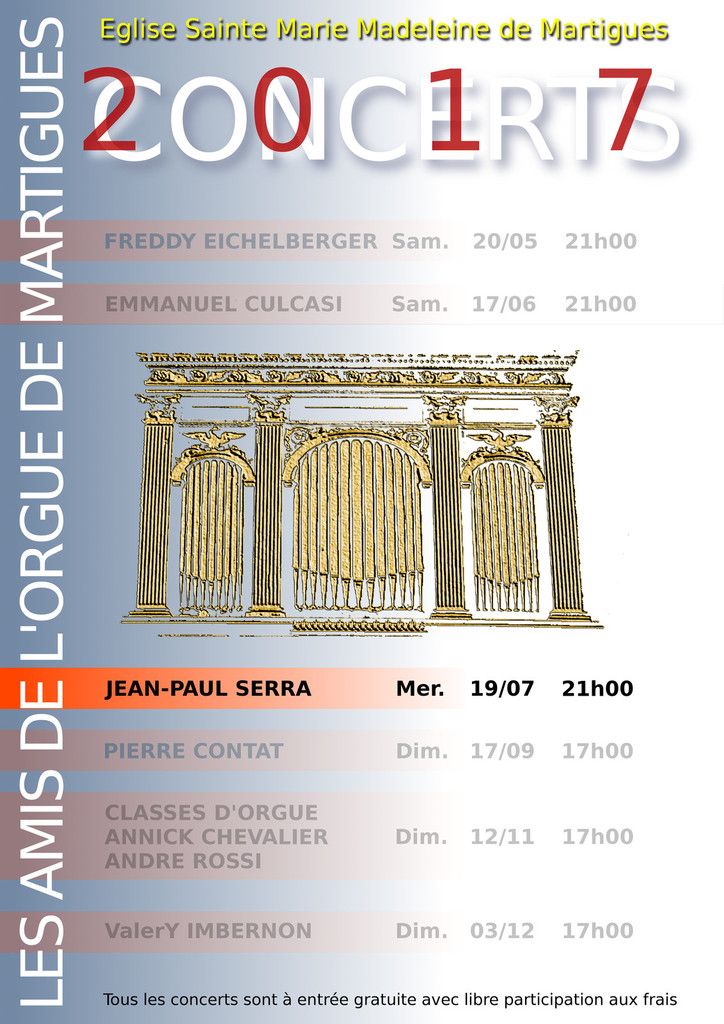 LES AMIS DE L'ORGUE DE MARTIGUES

Eglise Sainte Marie Madeleine de Martigues

2017

CONCERTS

| | | | |
|---|---|---|---|
| FREDDY EICHELBERGER | Sam. | 20/05 | 21h00 |
| EMMANUEL CULCASI | Sam. | 17/06 | 21h00 |
| JEAN-PAUL SERRA | Mer. | 19/07 | 21h00 |
| PIERRE CONTAT | Dim. | 17/09 | 17h00 |
| CLASSES D'ORGUE ANNICK CHEVALIER ANDRE ROSSI | Dim. | 12/11 | 17h00 |
| ValerY IMBERNON | Dim. | 03/12 | 17h00 |

Tous les concerts sont à entrée gratuite avec libre participation aux frais